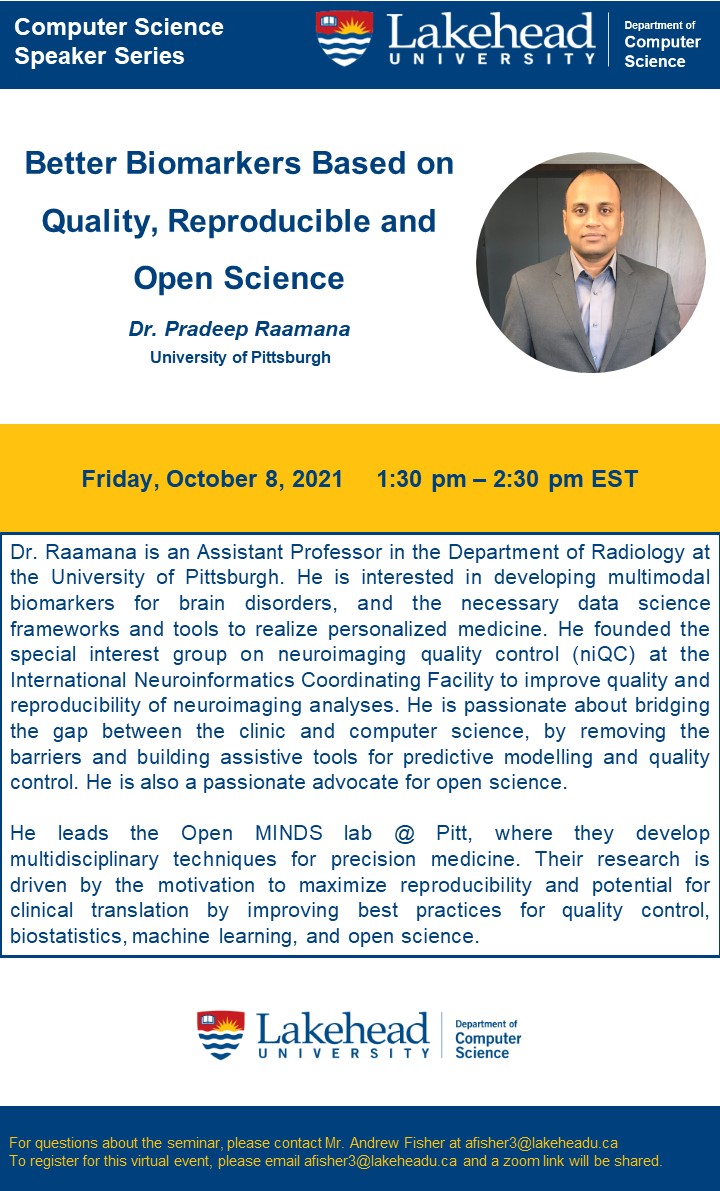 Computer Science
Speaker Series

Lakehead
UNIVERSITY

Department of
Computer
Science

Better Biomarkers Based on Quality, Reproducible and Open Science

Dr. Pradeep Raamana
University of Pittsburgh

Friday, October 8, 2021 1:30 pm – 2:30 pm EST

Dr. Raamana is an Assistant Professor in the Department of Radiology at the University of Pittsburgh. He is interested in developing multimodal biomarkers for brain disorders, and the necessary data science frameworks and tools to realize personalized medicine. He founded the special interest group on neuroimaging quality control (niQC) at the International Neuroinformatics Coordinating Facility to improve quality and reproducibility of neuroimaging analyses. He is passionate about bridging the gap between the clinic and computer science, by removing the barriers and building assistive tools for predictive modelling and quality control. He is also a passionate advocate for open science.

He leads the Open MINDS lab @ Pitt, where they develop multidisciplinary techniques for precision medicine. Their research is driven by the motivation to maximize reproducibility and potential for clinical translation by improving best practices for quality control, biostatistics, machine learning, and open science.

Lakehead
UNIVERSITY

Department of
Computer
Science

For questions about the seminar, please contact Mr. Andrew Fisher at afisher3@lakeheadu.ca
To register for this virtual event, please email afisher3@lakeheadu.ca and a zoom link will be shared.